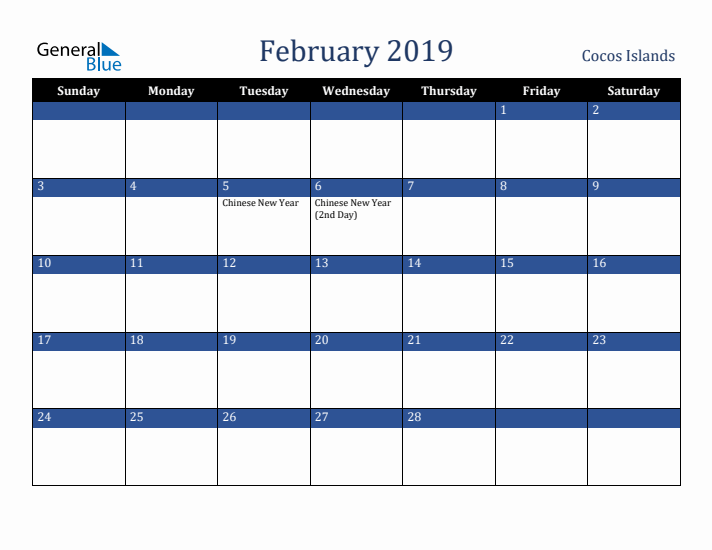 General Blue

February 2019

Cocos Islands

| Sunday | Monday | Tuesday | Wednesday | Thursday | Friday | Saturday |
|---|---|---|---|---|---|---|
| | | | | | 1 | 2 |
| 3 | 4 | 5 Chinese New Year | 6 Chinese New Year (2nd Day) | 7 | 8 | 9 |
| 10 | 11 | 12 | 13 | 14 | 15 | 16 |
| 17 | 18 | 19 | 20 | 21 | 22 | 23 |
| 24 | 25 | 26 | 27 | 28 | | |